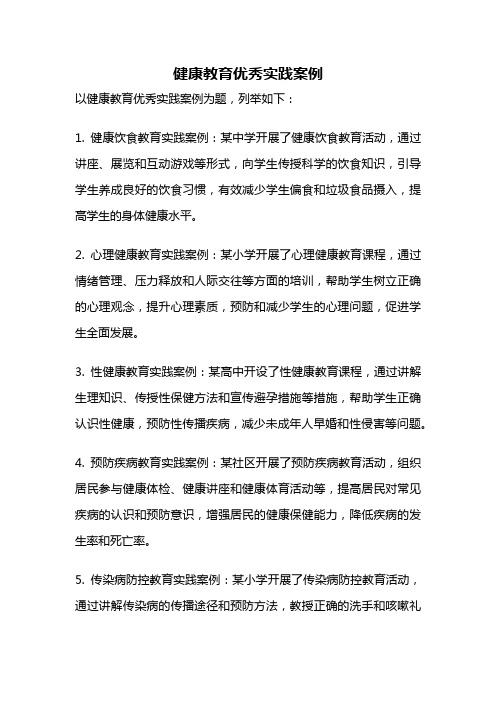 健康教育优秀实践案例

以健康教育优秀实践案例为题，列举如下：

1. 健康饮食教育实践案例：某中学开展了健康饮食教育活动，通过讲座、展览和互动游戏等形式，向学生传授科学的饮食知识，引导学生养成良好的饮食习惯，有效减少学生偏食和垃圾食品摄入，提高学生的身体健康水平。

2. 心理健康教育实践案例：某小学开展了心理健康教育课程，通过情绪管理、压力释放和人际交往等方面的培训，帮助学生树立正确的心理观念，提升心理素质，预防和减少学生的心理问题，促进学生全面发展。

3. 性健康教育实践案例：某高中开设了性健康教育课程，通过讲解生理知识、传授性保健方法和宣传避孕措施等措施，帮助学生正确认识性健康，预防性传播疾病，减少未成年人早婚和性侵害等问题。

4. 预防疾病教育实践案例：某社区开展了预防疾病教育活动，组织居民参与健康体检、健康讲座和健康体育活动等，提高居民对常见疾病的认识和预防意识，增强居民的健康保健能力，降低疾病的发生率和死亡率。

5. 传染病防控教育实践案例：某小学开展了传染病防控教育活动，通过讲解传染病的传播途径和预防方法，教授正确的洗手和咳嗽礼